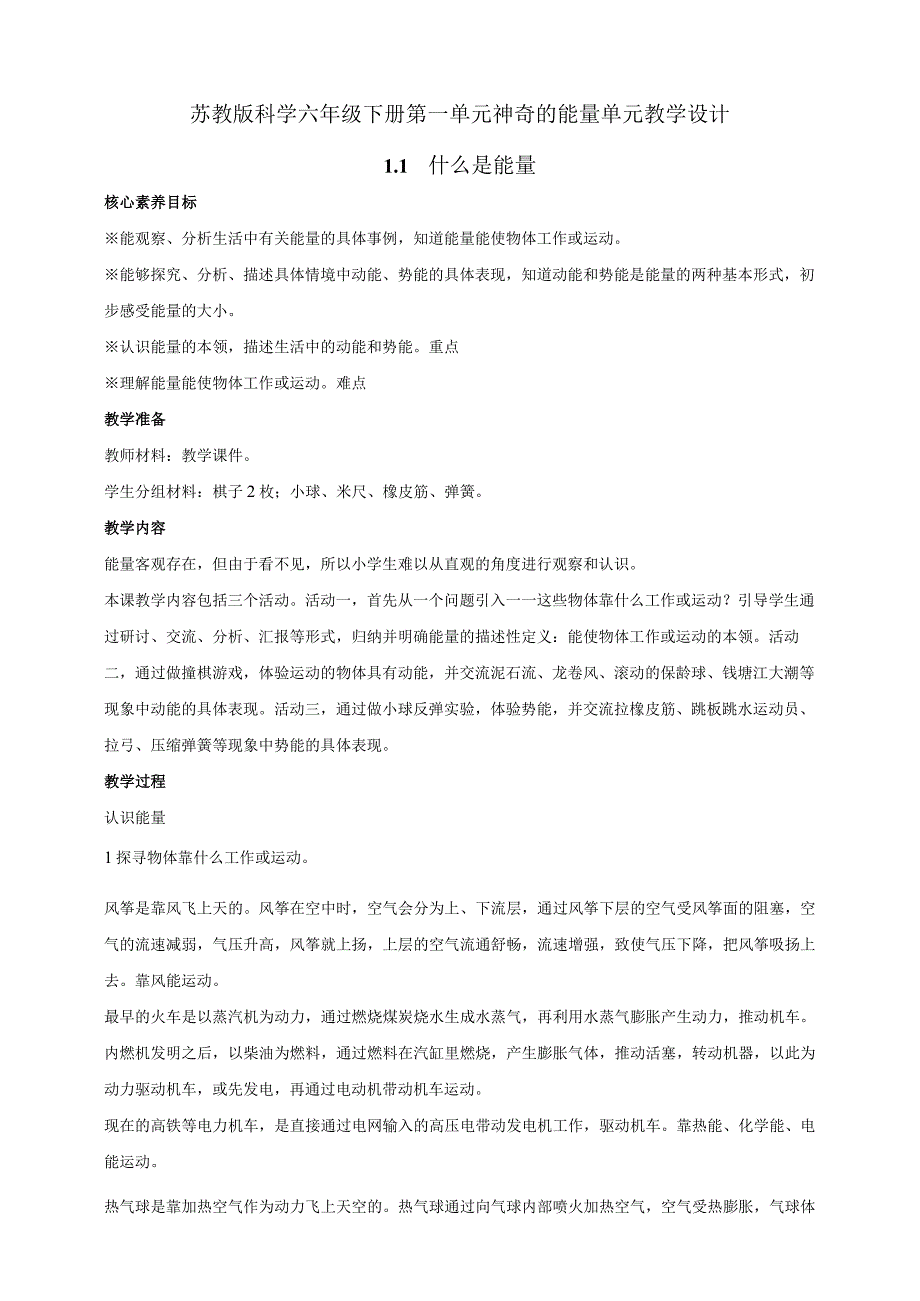 苏教版科学六年级下册第一单元神奇的能量单元教学设计

1.1　什么是能量

核心素养目标

※能观察、分析生活中有关能量的具体事例，知道能量能使物体工作或运动。

※能够探究、分析、描述具体情境中动能、势能的具体表现，知道动能和势能是能量的两种基本形式，初步感受能量的大小。

※认识能量的本领，描述生活中的动能和势能。重点

※理解能量能使物体工作或运动。难点

教学准备

教师材料：教学课件。

学生分组材料：棋子2枚；小球、米尺、橡皮筋、弹簧。

教学内容

能量客观存在，但由于看不见，所以小学生难以从直观的角度进行观察和认识。

本课教学内容包括三个活动。活动一，首先从一个问题引入一一这些物体靠什么工作或运动？引导学生通过研讨、交流、分析、汇报等形式，归纳并明确能量的描述性定义：能使物体工作或运动的本领。活动二，通过做撞棋游戏，体验运动的物体具有动能，并交流泥石流、龙卷风、滚动的保龄球、钱塘江大潮等现象中动能的具体表现。活动三，通过做小球反弹实验，体验势能，并交流拉橡皮筋、跳板跳水运动员、拉弓、压缩弹簧等现象中势能的具体表现。

教学过程

认识能量

1探寻物体靠什么工作或运动。

风筝是靠风飞上天的。风筝在空中时，空气会分为上、下流层，通过风筝下层的空气受风筝面的阻塞，空气的流速减弱，气压升高，风筝就上扬，上层的空气流通舒畅，流速增强，致使气压下降，把风筝吸扬上去。靠风能运动。

最早的火车是以蒸汽机为动力，通过燃烧煤炭烧水生成水蒸气，再利用水蒸气膨胀产生动力，推动机车。内燃机发明之后，以柴油为燃料，通过燃料在汽缸里燃烧，产生膨胀气体，推动活塞，转动机器，以此为动力驱动机车，或先发电，再通过电动机带动机车运动。

现在的高铁等电力机车，是直接通过电网输入的高压电带动发电机工作，驱动机车。靠热能、化学能、电能运动。

热气球是靠加热空气作为动力飞上天空的。热气球通过向气球内部喷火加热空气，空气受热膨胀，气球体